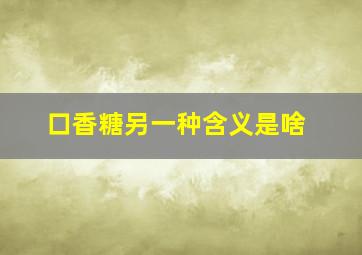 口香糖另一种含义是啥